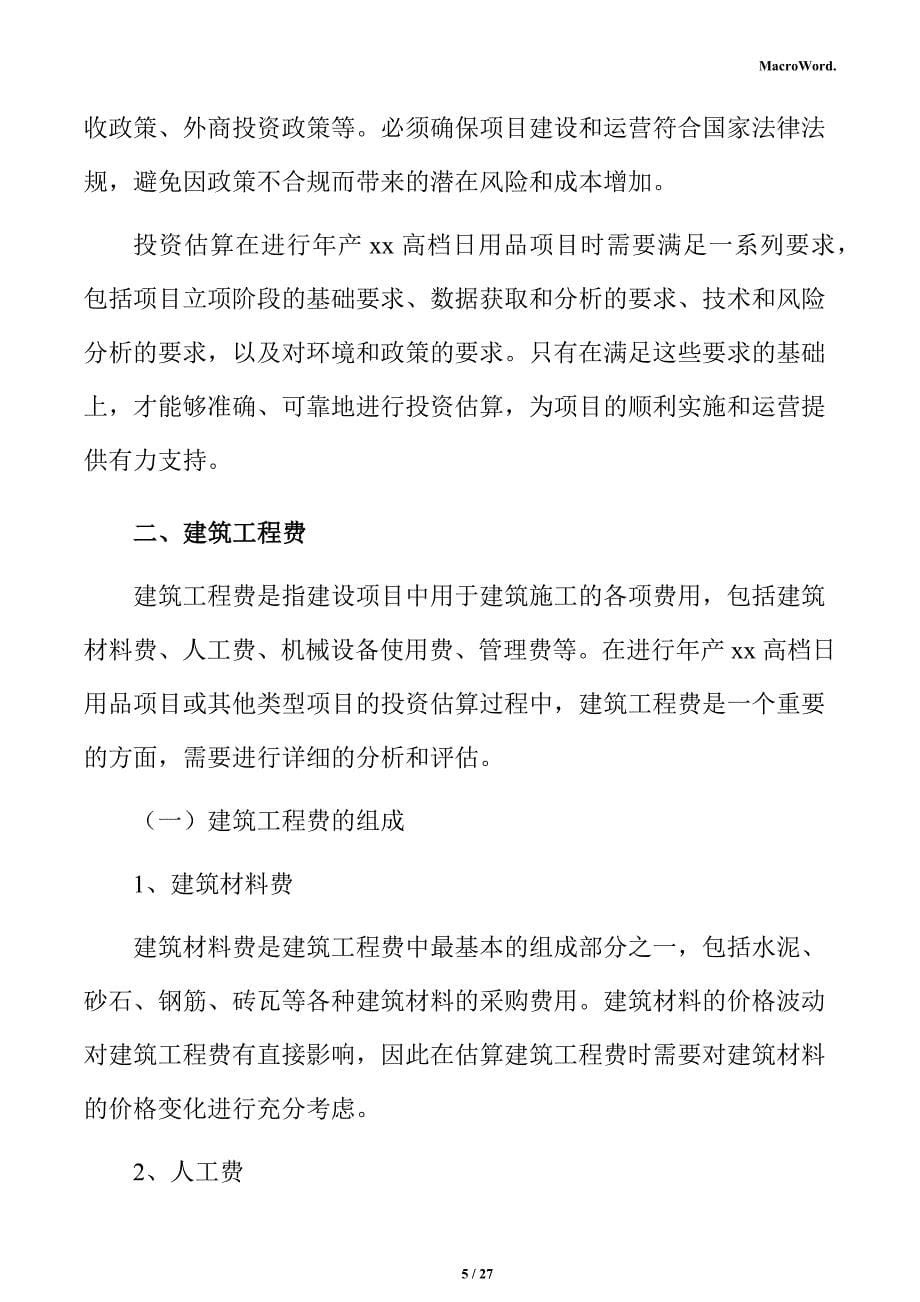 MacroWord.

收政策、外商投资政策等。必须确保项目建设和运营符合国家法律法规，避免因政策不合规而带来的潜在风险和成本增加。

投资估算在进行年产 xx 高档日用品项目时需要满足一系列要求，包括项目立项阶段的基础要求、数据获取和分析的要求、技术和风险分析的要求，以及对环境和政策的要求。只有在满足这些要求的基础上，才能够准确、可靠地进行投资估算，为项目的顺利实施和运营提供有力支持。

二、建筑工程费

建筑工程费是指建设项目中用于建筑施工的各项费用，包括建筑材料费、人工费、机械设备使用费、管理费等。在进行年产 xx 高档日用品项目或其他类型项目的投资估算过程中，建筑工程费是一个重要的方面，需要进行详细的分析和评估。

（一）建筑工程费的组成

1、建筑材料费

建筑材料费是建筑工程费中最基本的组成部分之一，包括水泥、砂石、钢筋、砖瓦等各种建筑材料的采购费用。建筑材料的价格波动对建筑工程费有直接影响，因此在估算建筑工程费时需要对建筑材料的价格变化进行充分考虑。

2、人工费

5 / 27